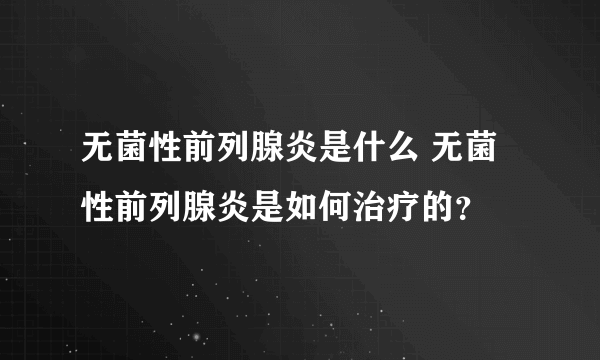 无菌性前列腺炎是什么 无菌性前列腺炎是如何治疗的?